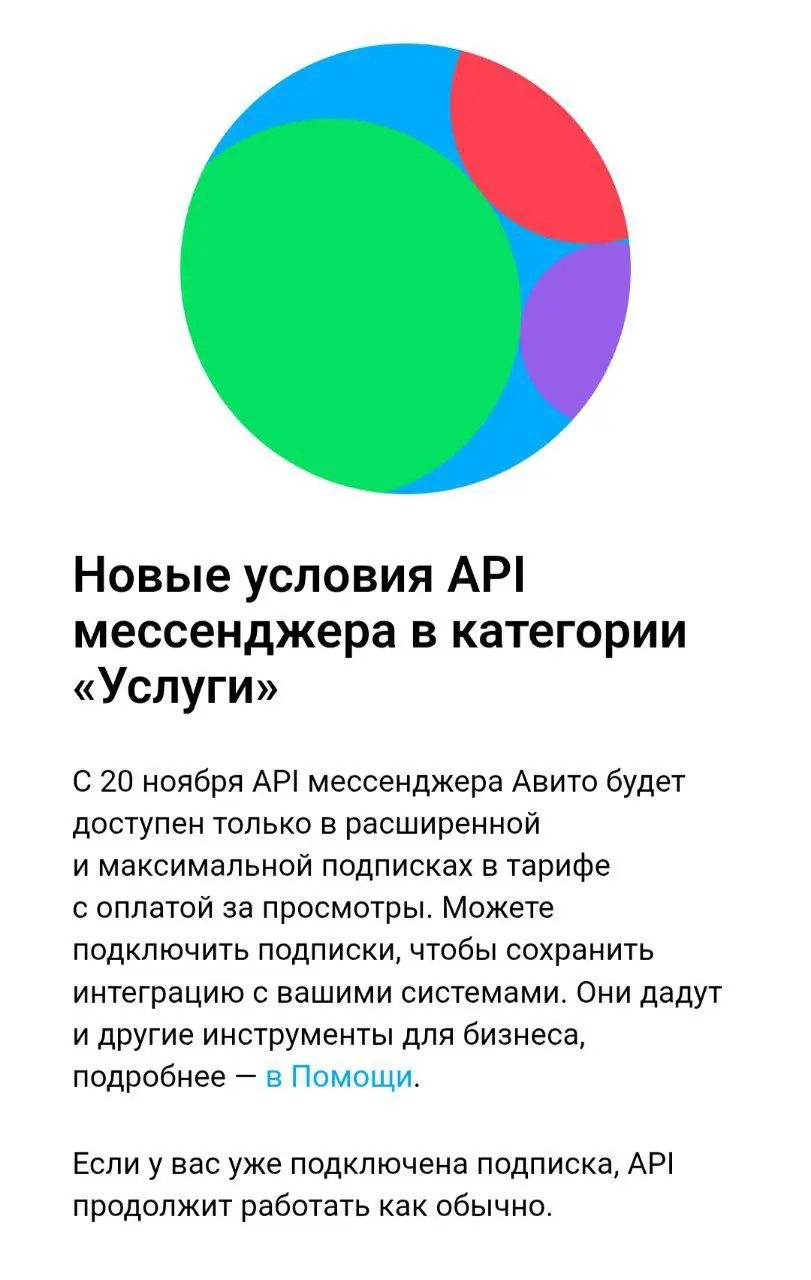 Новые условия API мессенджера в категории «Услуги»

С 20 ноября API мессенджера Авито будет доступен только в расширенной и максимальной подписках в тарифе с оплатой за просмотры. Можете подключить подписки, чтобы сохранить интеграцию с вашими системами. Они дадут и другие инструменты для бизнеса, подробнее — в Помощи.

Если у вас уже подключена подписка, API продолжит работать как обычно.